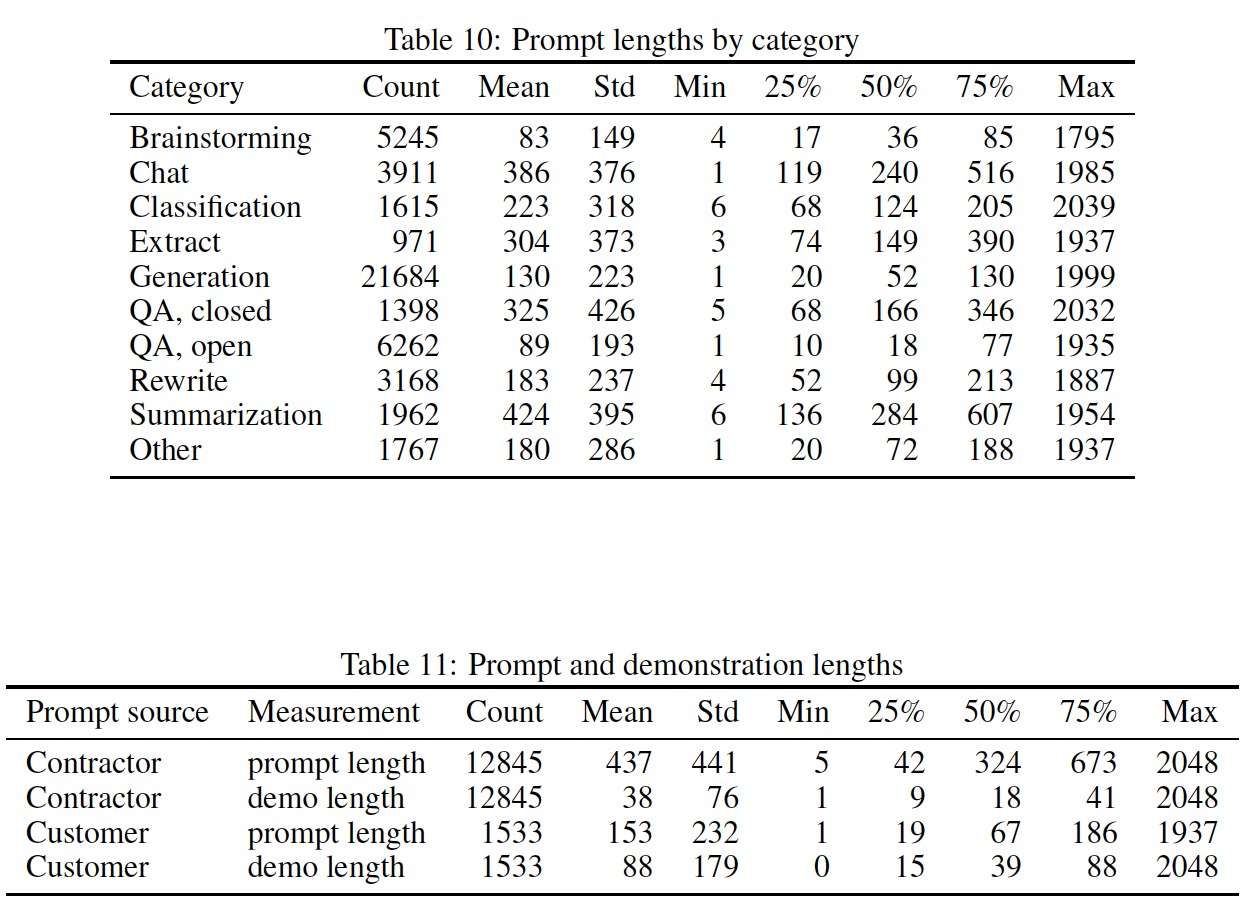 Table 10: Prompt lengths by category

| Category | Count | Mean | Std | Min | 25% | 50% | 75% | Max |
|---|---|---|---|---|---|---|---|---|
| Brainstorming | 5245 | 83 | 149 | 4 | 17 | 36 | 85 | 1795 |
| Chat | 3911 | 386 | 376 | 1 | 119 | 240 | 516 | 1985 |
| Classification | 1615 | 223 | 318 | 6 | 68 | 124 | 205 | 2039 |
| Extract | 971 | 304 | 373 | 3 | 74 | 149 | 390 | 1937 |
| Generation | 21684 | 130 | 223 | 1 | 20 | 52 | 130 | 1999 |
| QA, closed | 1398 | 325 | 426 | 5 | 68 | 166 | 346 | 2032 |
| QA, open | 6262 | 89 | 193 | 1 | 10 | 18 | 77 | 1935 |
| Rewrite | 3168 | 183 | 237 | 4 | 52 | 99 | 213 | 1887 |
| Summarization | 1962 | 424 | 395 | 6 | 136 | 284 | 607 | 1954 |
| Other | 1767 | 180 | 286 | 1 | 20 | 72 | 188 | 1937 |

Table 11: Prompt and demonstration lengths

| Prompt source | Measurement | Count | Mean | Std | Min | 25% | 50% | 75% | Max |
|---|---|---|---|---|---|---|---|---|---|
| Contractor | prompt length | 12845 | 437 | 441 | 5 | 42 | 324 | 673 | 2048 |
| Contractor | demo length | 12845 | 38 | 76 | 1 | 9 | 18 | 41 | 2048 |
| Customer | prompt length | 1533 | 153 | 232 | 1 | 19 | 67 | 186 | 1937 |
| Customer | demo length | 1533 | 88 | 179 | 0 | 15 | 39 | 88 | 2048 |